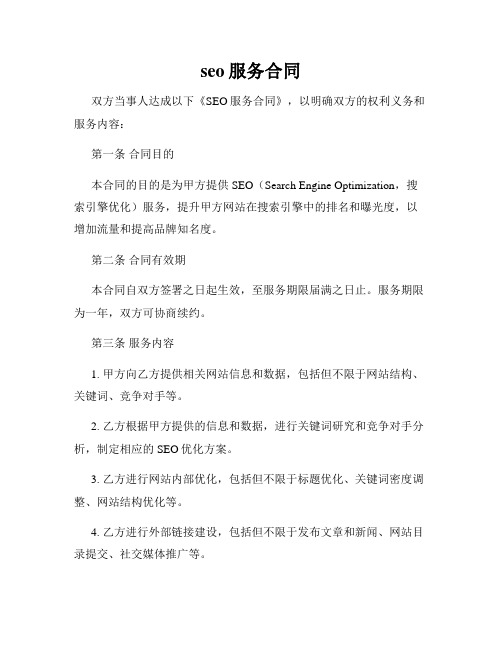 seo 服务合同

双方当事人达成以下《SEO 服务合同》，以明确双方的权利义务和服务内容：

第一条 合同目的

本合同的目的是为甲方提供 SEO（Search Engine Optimization，搜索引擎优化）服务，提升甲方网站在搜索引擎中的排名和曝光度，以增加流量和提高品牌知名度。

第二条 合同有效期

本合同自双方签署之日起生效，至服务期限届满之日止。服务期限为一年，双方可协商续约。

第三条 服务内容

1. 甲方向乙方提供相关网站信息和数据，包括但不限于网站结构、关键词、竞争对手等。

2. 乙方根据甲方提供的信息和数据，进行关键词研究和竞争对手分析，制定相应的 SEO 优化方案。

3. 乙方进行网站内部优化，包括但不限于标题优化、关键词密度调整、网站结构优化等。

4. 乙方进行外部链接建设，包括但不限于发布文章和新闻、网站目录提交、社交媒体推广等。